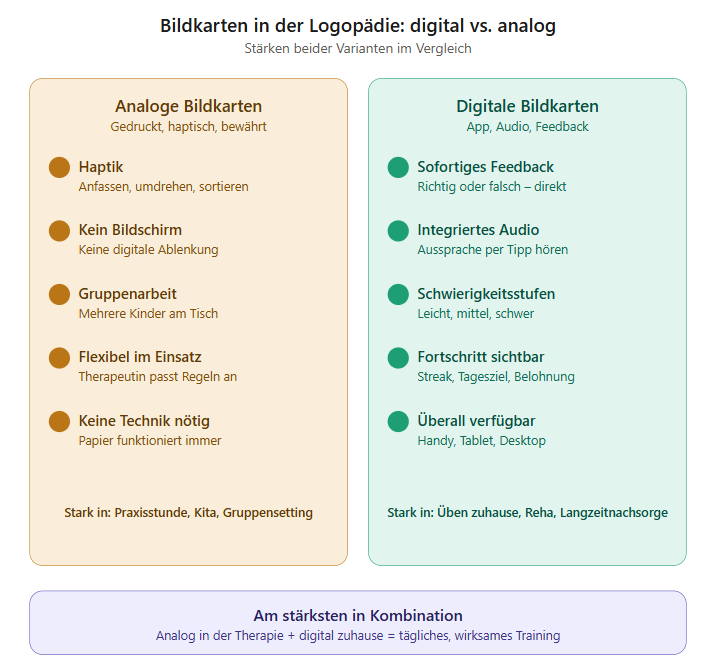 Bildkarten in der Logopädie: digital vs. analog
Stärken beider Varianten im Vergleich

Analoge Bildkarten
Gedruckt, haptisch, bewährt

Haptik
Anfassen, umdrehen, sortieren

Kein Bildschirm
Keine digitale Ablenkung

Gruppenarbeit
Mehrere Kinder am Tisch

Flexibel im Einsatz
Therapeutin passt Regeln an

Keine Technik nötig
Papier funktioniert immer

Stark in: Praxisstunde, Kita, Gruppensetting

Digitale Bildkarten
App, Audio, Feedback

Sofortiges Feedback
Richtig oder falsch – direkt

Integriertes Audio
Aussprache per Tipp hören

Schwierigkeitsstufen
Leicht, mittel, schwer

Fortschritt sichtbar
Streak, Tagesziel, Belohnung

Überall verfügbar
Handy, Tablet, Desktop

Stark in: Üben zuhause, Reha, Langzeitnachsorge

Am stärksten in Kombination
Analog in der Therapie + digital zuhause = tägliches, wirksames Training